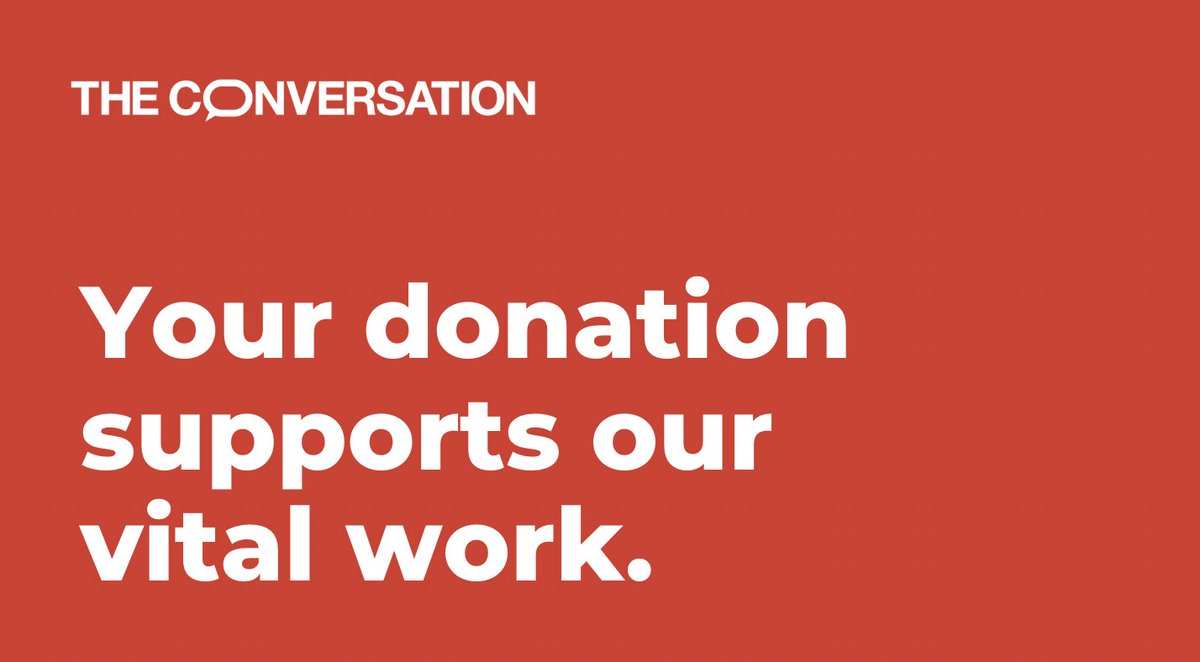 THE CONVERSATION

Your donation supports our vital work.